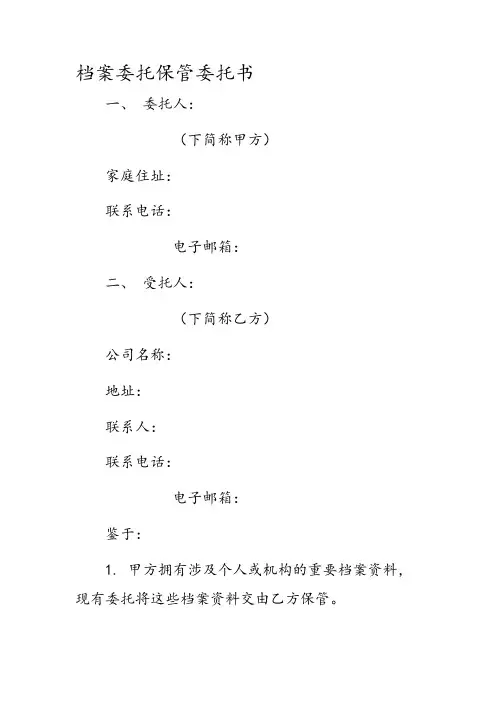 档案委托保管委托书

一、 委托人：

（下简称甲方）

家庭住址：

联系电话：

电子邮箱：

二、 受托人：

（下简称乙方）

公司名称：

地址：

联系人：

联系电话：

电子邮箱：

鉴于：

1. 甲方拥有涉及个人或机构的重要档案资料，现有委托将这些档案资料交由乙方保管。